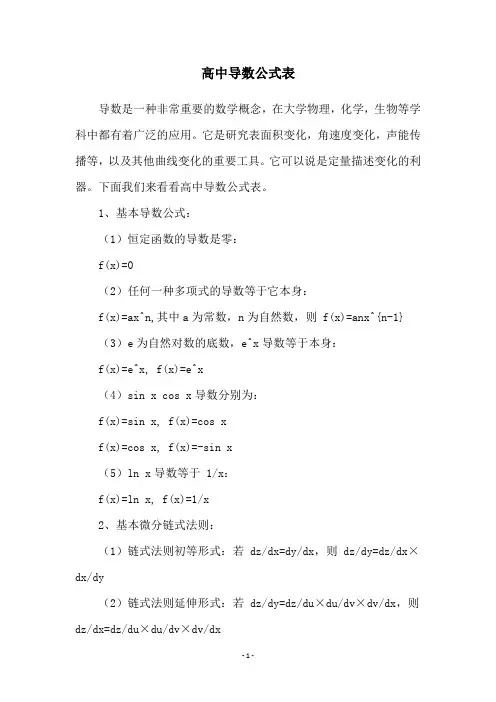 高中导数公式表

导数是一种非常重要的数学概念，在大学物理，化学，生物等学科中都有着广泛的应用。它是研究表面积变化，角速度变化，声能传播等，以及其他曲线变化的重要工具。它可以说是定量描述变化的利器。下面我们来看看高中导数公式表。

1、基本导数公式：

（1）恒定函数的导数是零：

f(x)=0

（2）任何一种多项式的导数等于它本身：

f(x)=ax^n,其中 a 为常数，n 为自然数，则 f(x)=anx^{n-1}

（3）e 为自然对数的底数，e^x 导数等于本身：

f(x)=e^x, f(x)=e^x

（4）sin x cos x 导数分别为：

f(x)=sin x, f(x)=cos x

f(x)=cos x, f(x)=-sin x

（5）ln x 导数等于 1/x：

f(x)=ln x, f(x)=1/x

2、基本微分链式法则：

（1）链式法则初等形式：若 dz/dx=dy/dx，则 dz/dy=dz/dx×dx/dy

（2）链式法则延伸形式：若 dz/dy=dz/du×du/dv×dv/dx，则 dz/dx=dz/du×du/dv×dv/dx

-1-